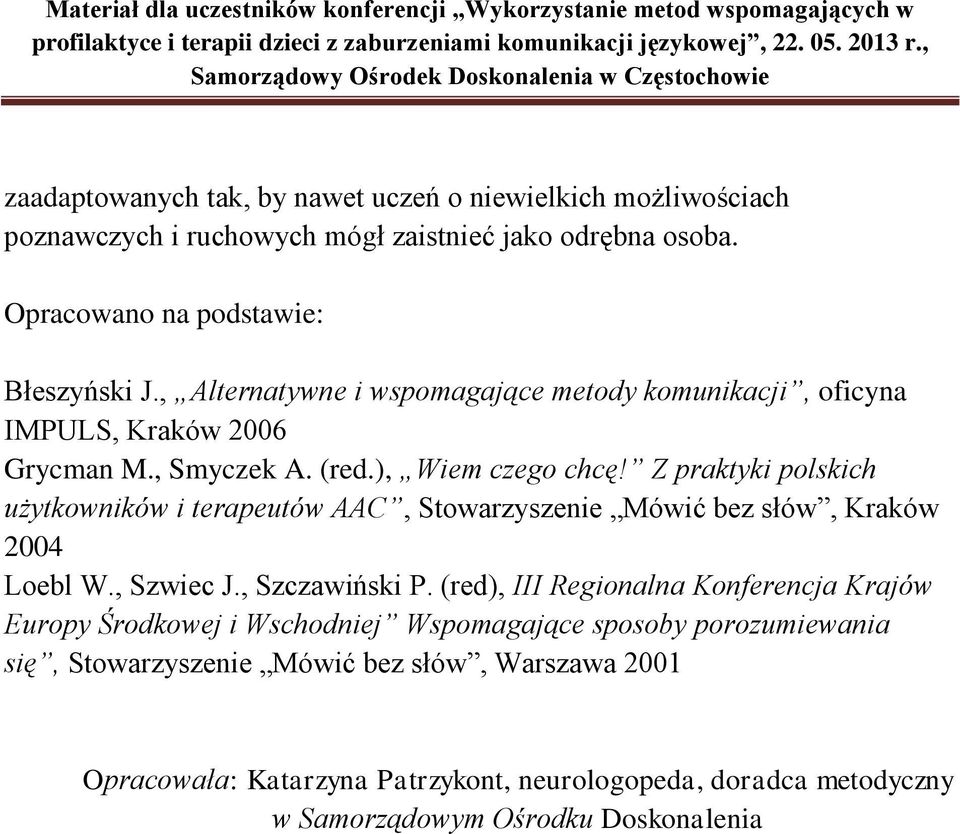 Materiał dla uczestników konferencji „Wykorzystanie metod wspomagających w profilaktyce i terapii dzieci z zaburzeniami komunikacji językowej”, 22. 05. 2013 r., Samorządowy Ośrodek Doskonalenia w Częstochowie

zaadaptowanych tak, by nawet uczeń o niewielkich możliwościach poznawczych i ruchowych mógł zaistnieć jako odrębna osoba.

Opracowano na podstawie:

Błeszyński J., „Alternatywne i wspomagające metody komunikacji”, oficyna IMPULS, Kraków 2006
Grycman M., Smyczek A. (red.), „Wiem czego chcę!” Z praktyki polskich użytkowników i terapeutów AAC”, Stowarzyszenie „Mówić bez słów”, Kraków 2004
Loebl W., Szwiec J., Szczawiński P. (red), III Regionalna Konferencja Krajów Europy Środkowej i Wschodniej” Wspomagające sposoby porozumiewania się”, Stowarzyszenie „Mówić bez słów”, Warszawa 2001

Opracowała: Katarzyna Patrzykont, neurologopeda, doradca metodyczny w Samorządowym Ośrodku Doskonalenia